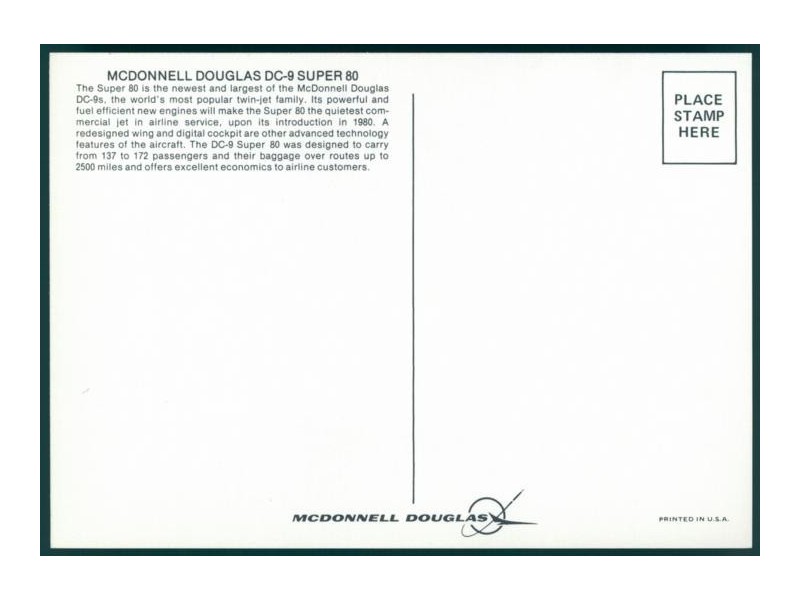 MCDONNELL DOUGLAS DC-9 SUPER 80

The Super 80 is the newest and largest of the McDonnell Douglas DC-9s, the world's most popular twin-jet family. Its powerful and fuel efficient new engines will make the Super 80 the quietest commercial jet in airline service, upon its introduction in 1980. A redesigned wing and digital cockpit are other advanced technology features of the aircraft. The DC-9 Super 80 was designed to carry from 137 to 172 passengers and their baggage over routes up to 2500 miles and offers excellent economics to airline customers.

PLACE
STAMP
HERE

MCDONNELL DOUGLAS

PRINTED IN U.S.A.